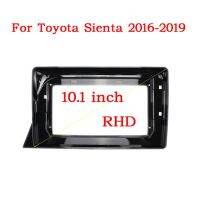 For Toyota Sienta 2016-2019

10.1 inch

RHD